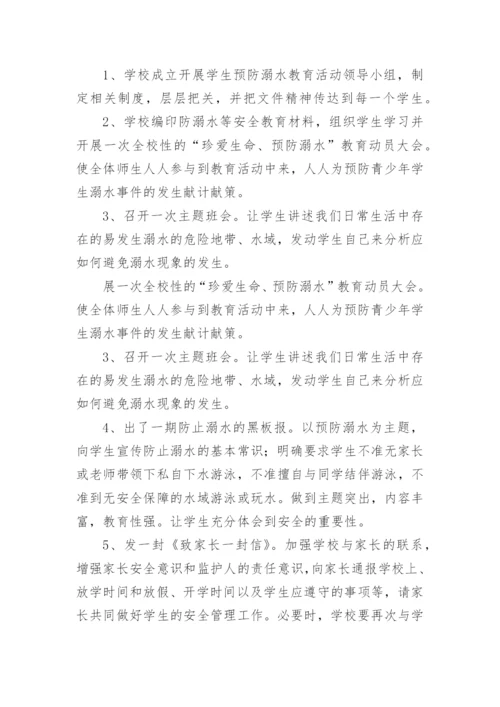 1、学校成立开展学生预防溺水教育活动领导小组，制定相关制度，层层把关，并把文件精神传达到每一个学生。

2、学校编印防溺水等安全教育材料，组织学生学习并开展一次全校性的“珍爱生命、预防溺水”教育动员大会。使全体师生人人参与到教育活动中来，人人为预防青少年学生溺水事件的发生献计献策。

3、召开一次主题班会。让学生讲述我们日常生活中存在的易发生溺水的危险地带、水域，发动学生自己来分析应如何避免溺水现象的发生。

展一次全校性的“珍爱生命、预防溺水”教育动员大会。使全体师生人人参与到教育活动中来，人人为预防青少年学生溺水事件的发生献计献策。

3、召开一次主题班会。让学生讲述我们日常生活中存在的易发生溺水的危险地带、水域，发动学生自己来分析应如何避免溺水现象的发生。

4、出了一期防止溺水的黑板报。以预防溺水为主题，向学生宣传防止溺水的基本常识；明确要求学生不准无家长或老师带领下私自下水游泳，不准擅自与同学结伴游泳，不准到无安全保障的水域游泳或玩水。做到主题突出，内容丰富，教育性强。让学生充分体会到安全的重要性。

5、发一封《致家长一封信》。加强学校与家长的联系，增强家长安全意识和监护人的责任意识，向家长通报学校上、放学时间和放假、开学时间以及学生应遵守的事项等，请家长共同做好学生的安全管理工作。必要时，学校要再次与学